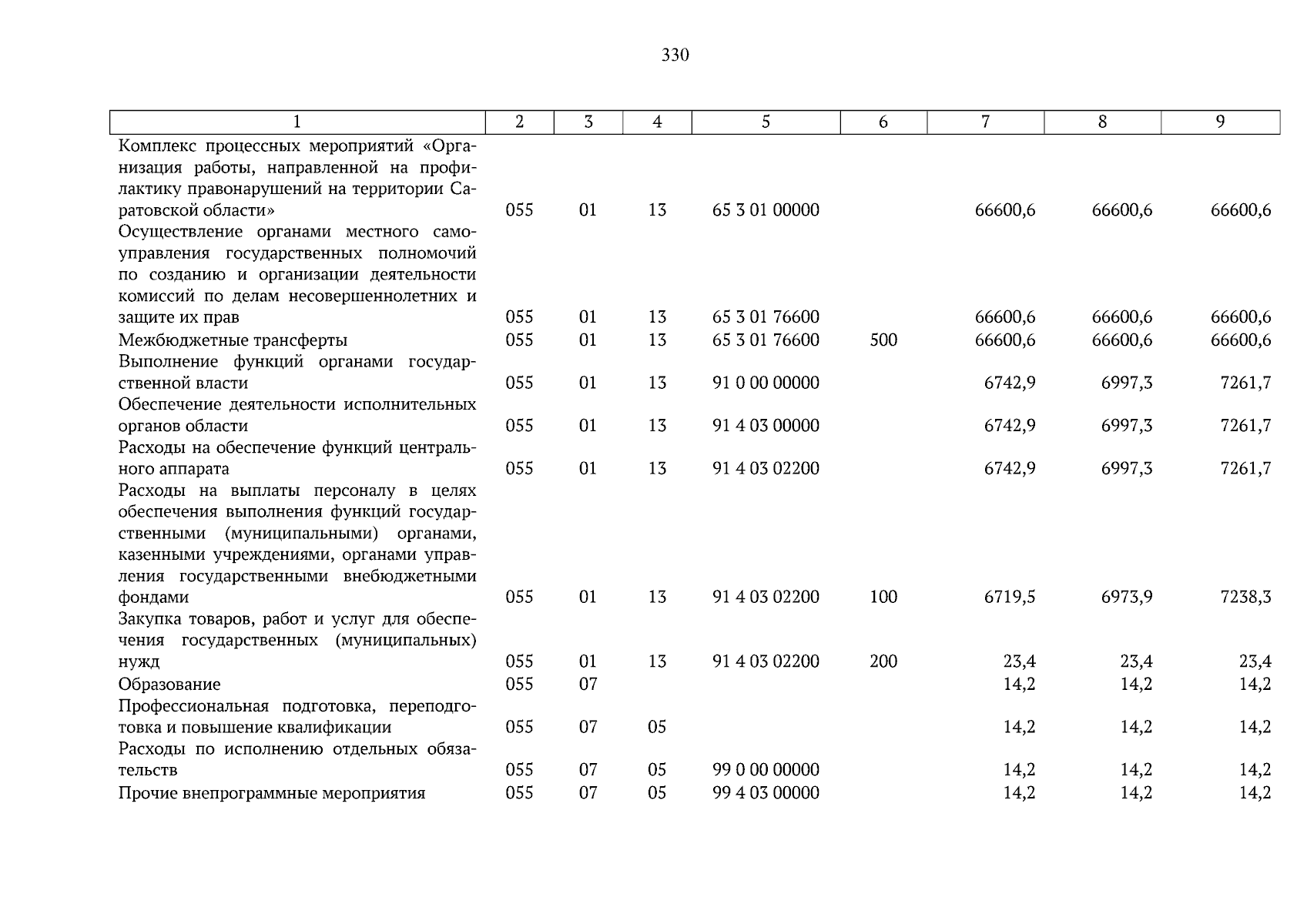 330

| 1 | 2 | 3 | 4 | 5 | 6 | 7 | 8 | 9 |
|---|---|---|---|---|---|---|---|---|
| Комплекс процессных мероприятий «Организация работы, направленной на профилактику правонарушений на территории Саратовской области» | 055 | 01 | 13 | 65 3 01 00000 | | 66600,6 | 66600,6 | 66600,6 |
| Осуществление органами местного самоуправления государственных полномочий по созданию и организации деятельности комиссий по делам несовершеннолетних и защите их прав | 055 | 01 | 13 | 65 3 01 76600 | | 66600,6 | 66600,6 | 66600,6 |
| Межбюджетные трансферты | 055 | 01 | 13 | 65 3 01 76600 | 500 | 66600,6 | 66600,6 | 66600,6 |
| Выполнение функций органами государственной власти | 055 | 01 | 13 | 91 0 00 00000 | | 6742,9 | 6997,3 | 7261,7 |
| Обеспечение деятельности исполнительных органов области | 055 | 01 | 13 | 91 4 03 00000 | | 6742,9 | 6997,3 | 7261,7 |
| Расходы на обеспечение функций центрального аппарата | 055 | 01 | 13 | 91 4 03 02200 | | 6742,9 | 6997,3 | 7261,7 |
| Расходы на выплаты персоналу в целях обеспечения выполнения функций государственными (муниципальными) органами, казенными учреждениями, органами управления государственными внебюджетными фондами | 055 | 01 | 13 | 91 4 03 02200 | 100 | 6719,5 | 6973,9 | 7238,3 |
| Закупка товаров, работ и услуг для обеспечения государственных (муниципальных) нужд | 055 | 01 | 13 | 91 4 03 02200 | 200 | 23,4 | 23,4 | 23,4 |
| Образование | 055 | 07 | | | | 14,2 | 14,2 | 14,2 |
| Профессиональная подготовка, переподготовка и повышение квалификации | 055 | 07 | 05 | | | 14,2 | 14,2 | 14,2 |
| Расходы по исполнению отдельных обязательств | 055 | 07 | 05 | 99 0 00 00000 | | 14,2 | 14,2 | 14,2 |
| Прочие внепрограммные мероприятия | 055 | 07 | 05 | 99 4 03 00000 | | 14,2 | 14,2 | 14,2 |